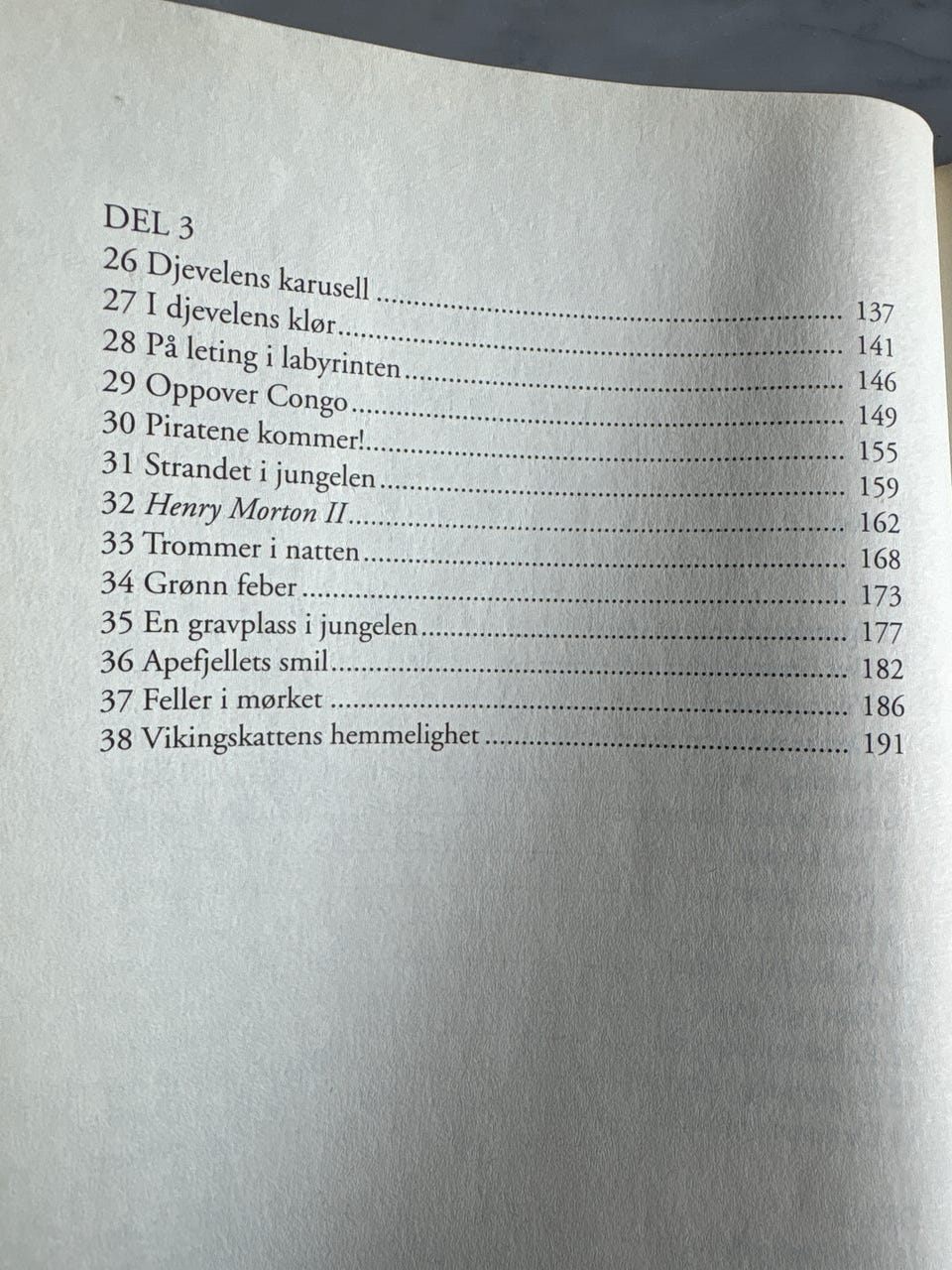 DEL 3
26 Djevelens karusell 137
27 I djevelens klør 141
28 På leting i labyrinten 146
29 Oppover Congo 149
30 Piratene kommer! 155
31 Strandet i jungelen 159
32 Henry Morton II 162
33 Trommer i natten 168
34 Grønn feber 173
35 En gravplass i jungelen 177
36 Apefjellets smil 182
37 Feller i mørket 186
38 Vikingskattens hemmelighet 191